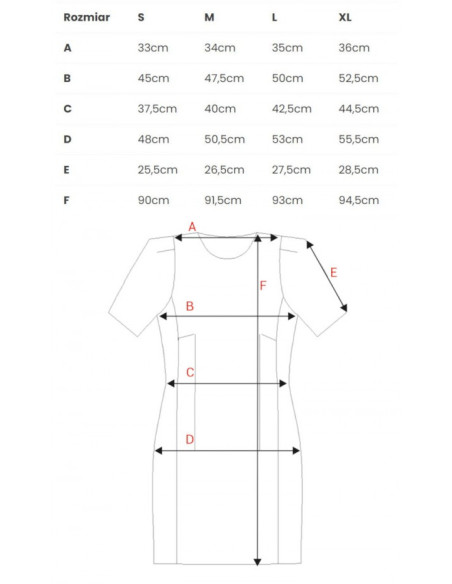 | Rozmiar | S | M | L | XL |
|---|---|---|---|---|
| A | 33cm | 34cm | 35cm | 36cm |
| B | 45cm | 47,5cm | 50cm | 52,5cm |
| C | 37,5cm | 40cm | 42,5cm | 44,5cm |
| D | 48cm | 50,5cm | 53cm | 55,5cm |
| E | 25,5cm | 26,5cm | 27,5cm | 28,5cm |
| F | 90cm | 91,5cm | 93cm | 94,5cm |

A
E
F
B
C
D